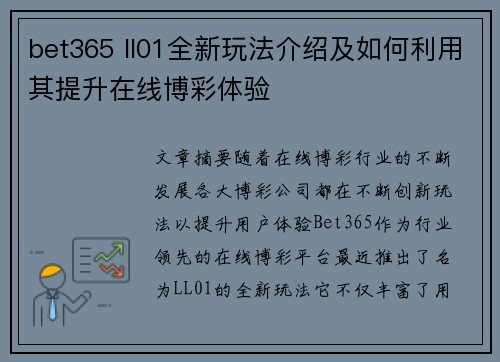 bet365 ll01全新玩法介绍及如何利用其提升在线博彩体验

文章摘要随着在线博彩行业的不断发展各大博彩公司都在不断创新玩法以提升用户体验Bet365作为行业领先的在线博彩平台最近推出了名为LL01的全新玩法它不仅丰富了用